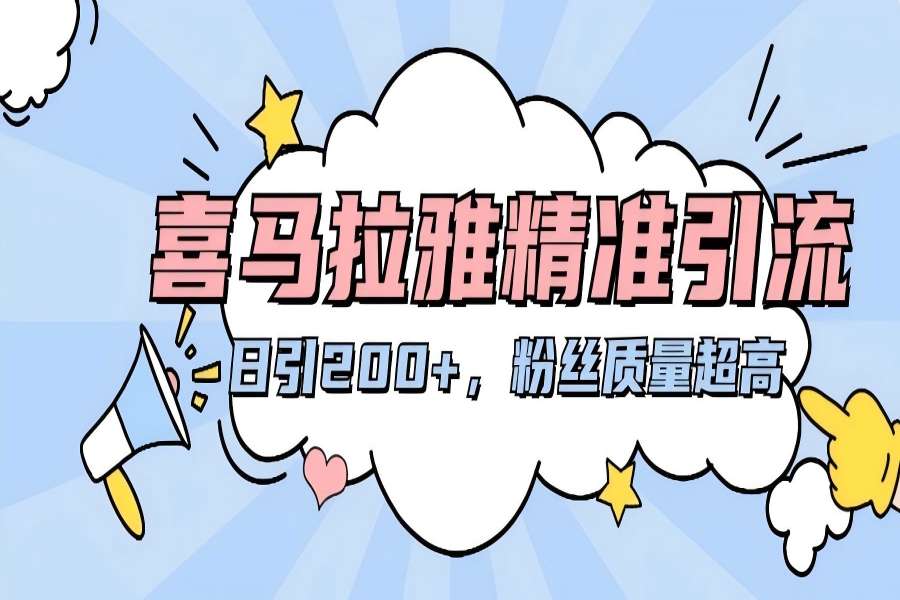 喜马拉雅精准引流

日引200+，粉丝质量超高